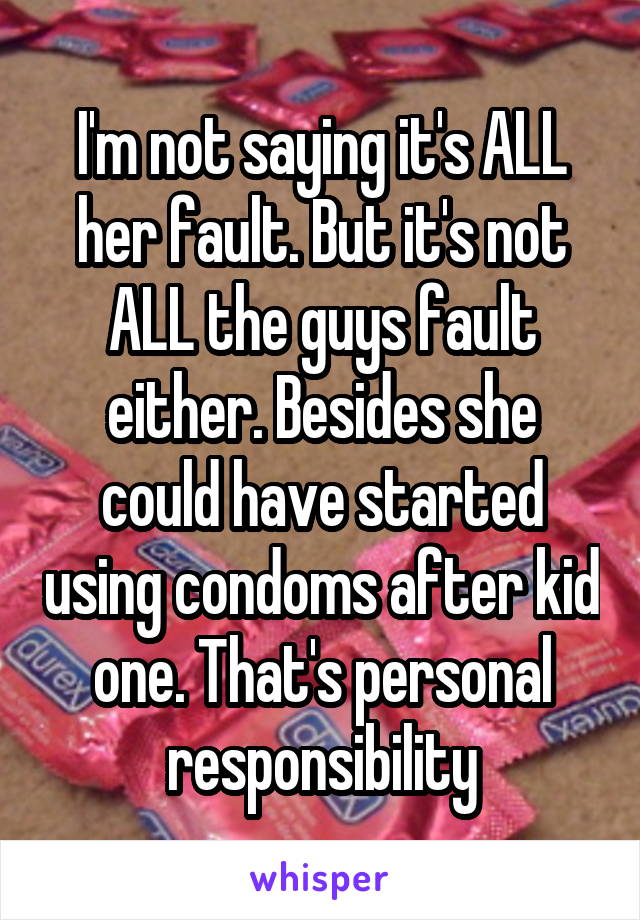 I'm not saying it's ALL her fault. But it's not ALL the guys fault either. Besides she could have started using condoms after kid one. That's personal responsibility

whisper